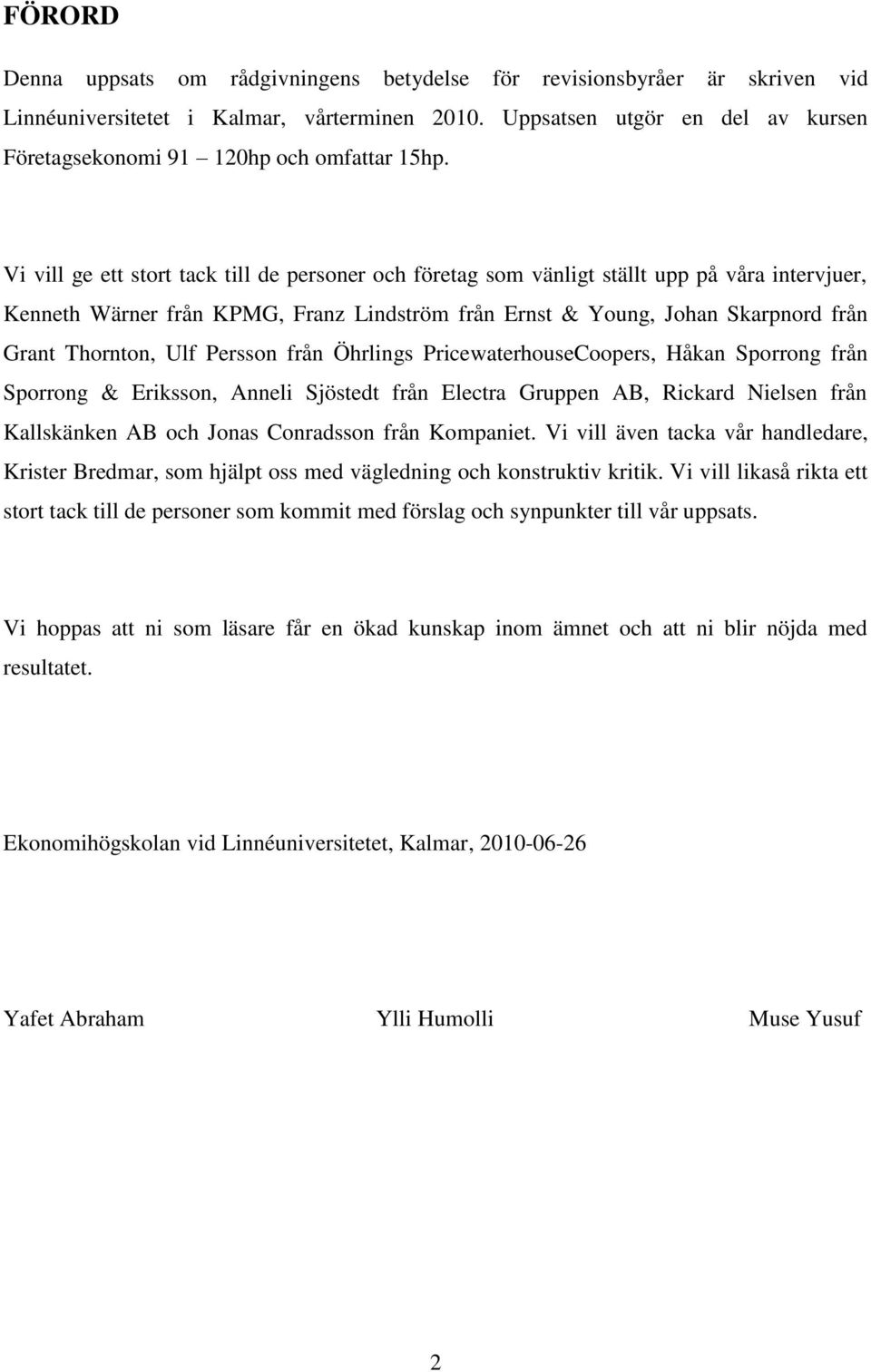 FÖRORD

Denna uppsats om rådgivningens betydelse för revisionsbyråer är skriven vid Linnéuniversitetet i Kalmar, vårterminen 2010. Uppsatsen utgör en del av kursen Företagsekonomi 91 – 120hp och omfattar 15hp.

Vi vill ge ett stort tack till de personer och företag som vänligt ställt upp på våra intervjuer, Kenneth Wärner från KPMG, Franz Lindström från Ernst & Young, Johan Skarpnord från Grant Thornton, Ulf Persson från Öhrlings PricewaterhouseCoopers, Håkan Sporrong från Sporrong & Eriksson, Anneli Sjöstedt från Electra Gruppen AB, Rickard Nielsen från Kallskänken AB och Jonas Conradsson från Kompaniet. Vi vill även tacka vår handledare, Krister Bredmar, som hjälpt oss med vägledning och konstruktiv kritik. Vi vill likaså rikta ett stort tack till de personer som kommit med förslag och synpunkter till vår uppsats.

Vi hoppas att ni som läsare får en ökad kunskap inom ämnet och att ni blir nöjda med resultatet.

Ekonomihögskolan vid Linnéuniversitetet, Kalmar, 2010-06-26

Yafet Abraham

Ylli Humolli

Muse Yusuf

2